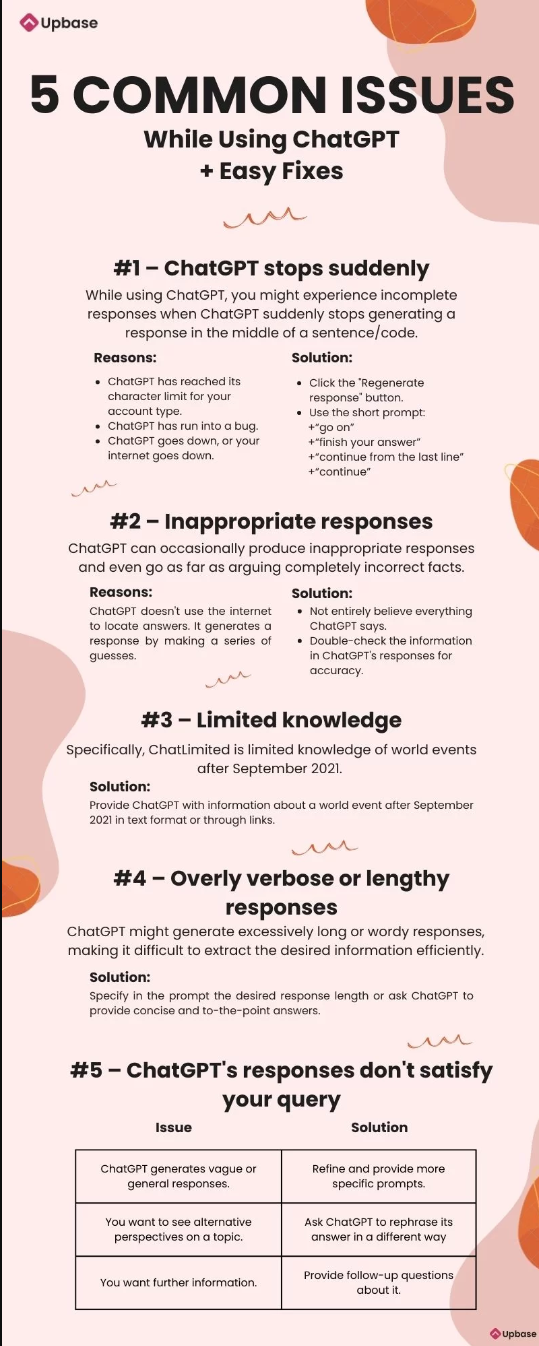 Upbase

5 COMMON ISSUES

While Using ChatGPT + Easy Fixes

#1 – ChatGPT stops suddenly

While using ChatGPT, you might experience incomplete responses when ChatGPT suddenly stops generating a response in the middle of a sentence/code.

Reasons:
• ChatGPT has reached its character limit for your account type.
• ChatGPT has run into a bug.
• ChatGPT goes down, or your internet goes down.

Solution:
• Click the "Regenerate response" button.
• Use the short prompt:
+"go on"
+"finish your answer"
+"continue from the last line"
+"continue"

#2 – Inappropriate responses

ChatGPT can occasionally produce inappropriate responses and even go as far as arguing completely incorrect facts.

Reasons:
ChatGPT doesn't use the internet to locate answers. It generates a response by making a series of guesses.

Solution:
• Not entirely believe everything ChatGPT says.
• Double-check the information in ChatGPT's responses for accuracy.

#3 – Limited knowledge

Specifically, ChatLimited is limited knowledge of world events after September 2021.

Solution:
Provide ChatGPT with information about a world event after September 2021 in text format or through links.

#4 – Overly verbose or lengthy responses

ChatGPT might generate excessively long or wordy responses, making it difficult to extract the desired information efficiently.

Solution:
Specify in the prompt the desired response length or ask ChatGPT to provide concise and to-the-point answers.

#5 – ChatGPT's responses don't satisfy your query

| Issue | Solution |
|---|---|
| ChatGPT generates vague or general responses. | Refine and provide more specific prompts. |
| You want to see alternative perspectives on a topic. | Ask ChatGPT to rephrase its answer in a different way |
| You want further information. | Provide follow-up questions about it. |

Upbase